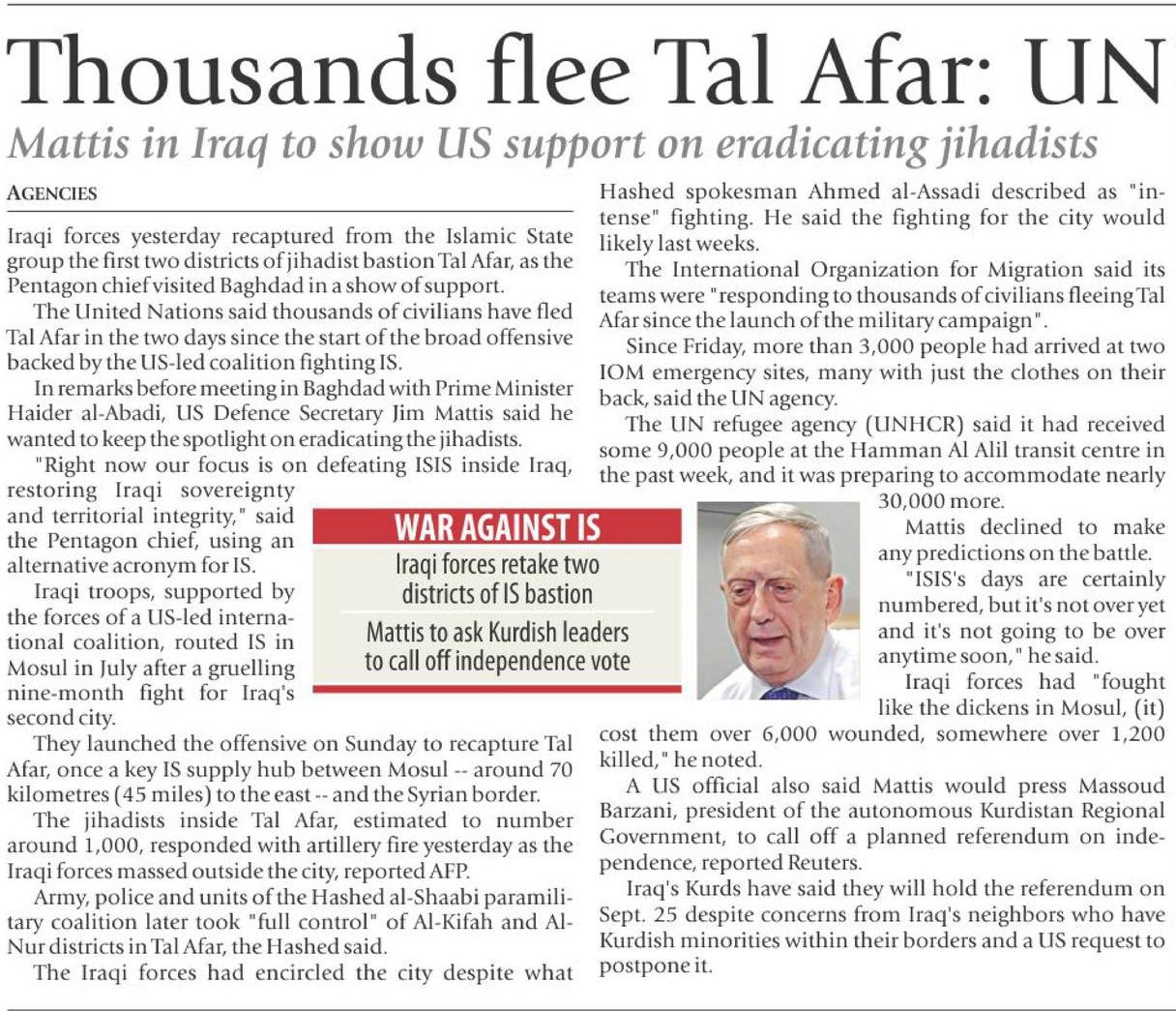 Thousands flee Tal Afar: UN

Mattis in Iraq to show US support on eradicating jihadists

AGENCIES

Iraqi forces yesterday recaptured from the Islamic State group the first two districts of jihadist bastion Tal Afar, as the Pentagon chief visited Baghdad in a show of support.

The United Nations said thousands of civilians have fled Tal Afar in the two days since the start of the broad offensive backed by the US-led coalition fighting IS.

In remarks before meeting in Baghdad with Prime Minister Haider al-Abadi, US Defence Secretary Jim Mattis said he wanted to keep the spotlight on eradicating the jihadists.

"Right now our focus is on defeating ISIS inside Iraq, restoring Iraqi sovereignty and territorial integrity," said the Pentagon chief, using an alternative acronym for IS.

Iraqi troops, supported by the forces of a US-led international coalition, routed IS in Mosul in July after a gruelling nine-month fight for Iraq's second city.

They launched the offensive on Sunday to recapture Tal Afar, once a key IS supply hub between Mosul -- around 70 kilometres (45 miles) to the east -- and the Syrian border.

The jihadists inside Tal Afar, estimated to number around 1,000, responded with artillery fire yesterday as the Iraqi forces massed outside the city, reported AFP.

Army, police and units of the Hashed al-Shaabi paramilitary coalition later took "full control" of Al-Kifah and Al-Nur districts in Tal Afar, the Hashed said.

The Iraqi forces had encircled the city despite what Hashed spokesman Ahmed al-Assadi described as "intense" fighting. He said the fighting for the city would likely last weeks.

The International Organization for Migration said its teams were "responding to thousands of civilians fleeing Tal Afar since the launch of the military campaign".

Since Friday, more than 3,000 people had arrived at two IOM emergency sites, many with just the clothes on their back, said the UN agency.

The UN refugee agency (UNHCR) said it had received some 9,000 people at the Hamman Al Alil transit centre in the past week, and it was preparing to accommodate nearly 30,000 more.

Mattis declined to make any predictions on the battle.

"ISIS's days are certainly numbered, but it's not over yet and it's not going to be over anytime soon," he said.

Iraqi forces had "fought like the dickens in Mosul, (it) cost them over 6,000 wounded, somewhere over 1,200 killed," he noted.

A US official also said Mattis would press Massoud Barzani, president of the autonomous Kurdistan Regional Government, to call off a planned referendum on independence, reported Reuters.

Iraq's Kurds have said they will hold the referendum on Sept. 25 despite concerns from Iraq's neighbors who have Kurdish minorities within their borders and a US request to postpone it.

WAR AGAINST IS

Iraqi forces retake two districts of IS bastion

Mattis to ask Kurdish leaders to call off independence vote